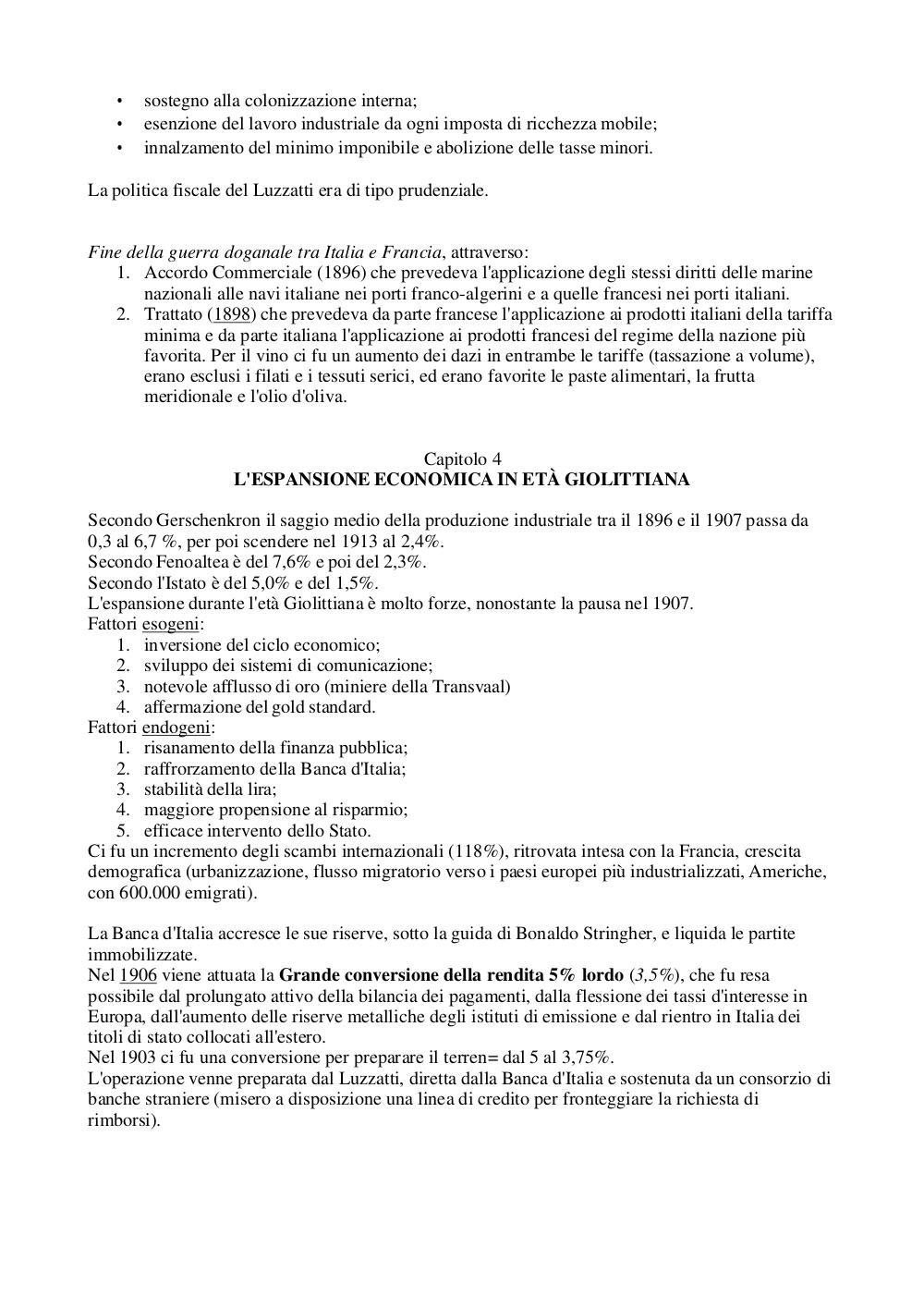 • sostegno alla colonizzazione interna;
• esenzione del lavoro industriale da ogni imposta di ricchezza mobile;
• innalzamento del minimo imponibile e abolizione delle tasse minori.

La politica fiscale del Luzzatti era di tipo prudenziale.

Fine della guerra doganale tra Italia e Francia, attraverso:
1. Accordo Commerciale (1896) che prevedeva l'applicazione degli stessi diritti delle marine nazionali alle navi italiane nei porti franco-algerini e a quelle francesi nei porti italiani.
2. Trattato (1898) che prevedeva da parte francese l'applicazione ai prodotti italiani della tariffa minima e da parte italiana l'applicazione ai prodotti francesi del regime della nazione più favorita. Per il vino ci fu un aumento dei dazi in entrambe le tariffe (tassazione a volume), erano esclusi i filati e i tessuti serici, ed erano favorite le paste alimentari, la frutta meridionale e l'olio d'oliva.

Capitolo 4
L'ESPANSIONE ECONOMICA IN ETÀ GIOLITTIANA

Secondo Gerschenkron il saggio medio della produzione industriale tra il 1896 e il 1907 passa da 0,3 al 6,7 %, per poi scendere nel 1913 al 2,4%.
Secondo Fenoaltea è del 7,6% e poi del 2,3%.
Secondo l'Istato è del 5,0% e del 1,5%.
L'espansione durante l'età Giolittiana è molto forze, nonostante la pausa nel 1907.
Fattori esogeni:
1. inversione del ciclo economico;
2. sviluppo dei sistemi di comunicazione;
3. notevole afflusso di oro (miniere della Transvaal)
4. affermazione del gold standard.
Fattori endogeni:
1. risanamento della finanza pubblica;
2. raffrorzamento della Banca d'Italia;
3. stabilità della lira;
4. maggiore propensione al risparmio;
5. efficace intervento dello Stato.
Ci fu un incremento degli scambi internazionali (118%), ritrovata intesa con la Francia, crescita demografica (urbanizzazione, flusso migratorio verso i paesi europei più industrializzati, Americhe, con 600.000 emigrati).

La Banca d'Italia accresce le sue riserve, sotto la guida di Bonaldo Stringher, e liquida le partite immobilizzate.
Nel 1906 viene attuata la Grande conversione della rendita 5% lordo (3,5%), che fu resa possibile dal prolungato attivo della bilancia dei pagamenti, dalla flessione dei tassi d'interesse in Europa, dall'aumento delle riserve metalliche degli istituti di emissione e dal rientro in Italia dei titoli di stato collocati all'estero.
Nel 1903 ci fu una conversione per preparare il terren= dal 5 al 3,75%.
L'operazione venne preparata dal Luzzatti, diretta dalla Banca d'Italia e sostenuta da un consorzio di banche straniere (misero a disposizione una linea di credito per fronteggiare la richiesta di rimborsi).